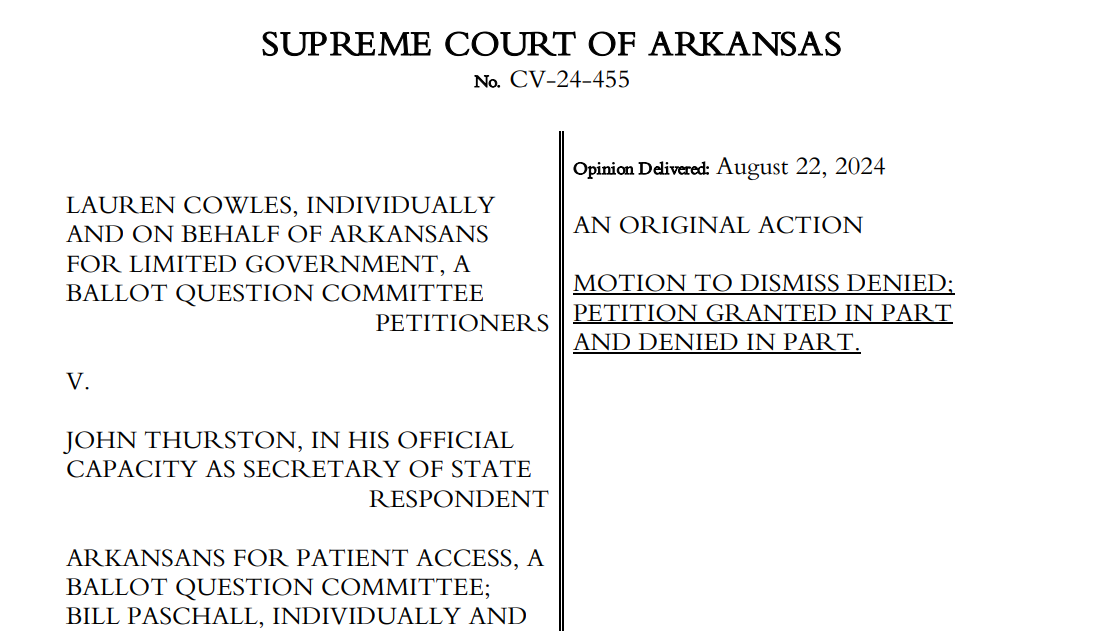 SUPREME COURT OF ARKANSAS
No. CV-24-455

LAUREN COWLES, INDIVIDUALLY AND ON BEHALF OF ARKANSANS FOR LIMITED GOVERNMENT, A BALLOT QUESTION COMMITTEE
PETITIONERS

V.

JOHN THURSTON, IN HIS OFFICIAL CAPACITY AS SECRETARY OF STATE
RESPONDENT

ARKANSANS FOR PATIENT ACCESS, A BALLOT QUESTION COMMITTEE; BILL PASCHALL, INDIVIDUALLY AND

Opinion Delivered: August 22, 2024

AN ORIGINAL ACTION

MOTION TO DISMISS DENIED; PETITION GRANTED IN PART AND DENIED IN PART.